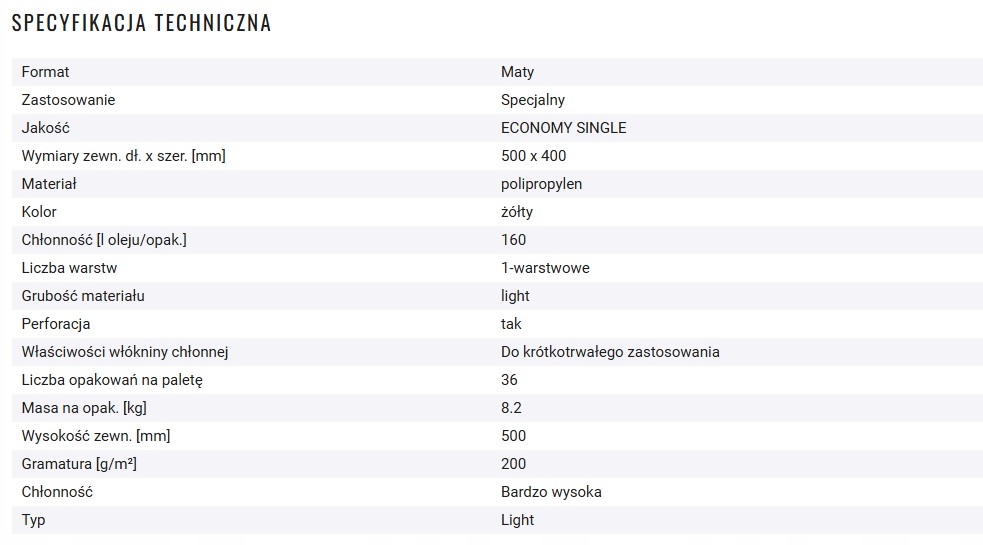 SPECYFIKACJA TECHNICZNA

| | |
|---|---|
| Format | Maty |
| Zastosowanie | Specjalny |
| Jakość | ECONOMY SINGLE |
| Wymiary zewn. dł. x szer. [mm] | 500 x 400 |
| Materiał | polipropylen |
| Kolor | żółty |
| Chłonność [l oleju/opak.] | 160 |
| Liczba warstw | 1-warstwowe |
| Grubość materiału | light |
| Perforacja | tak |
| Właściwości włókniny chłonnej | Do krótkotrwałego zastosowania |
| Liczba opakowań na paletę | 36 |
| Masa na opak. [kg] | 8.2 |
| Wysokość zewn. [mm] | 500 |
| Gramatura [g/m²] | 200 |
| Chłonność | Bardzo wysoka |
| Typ | Light |